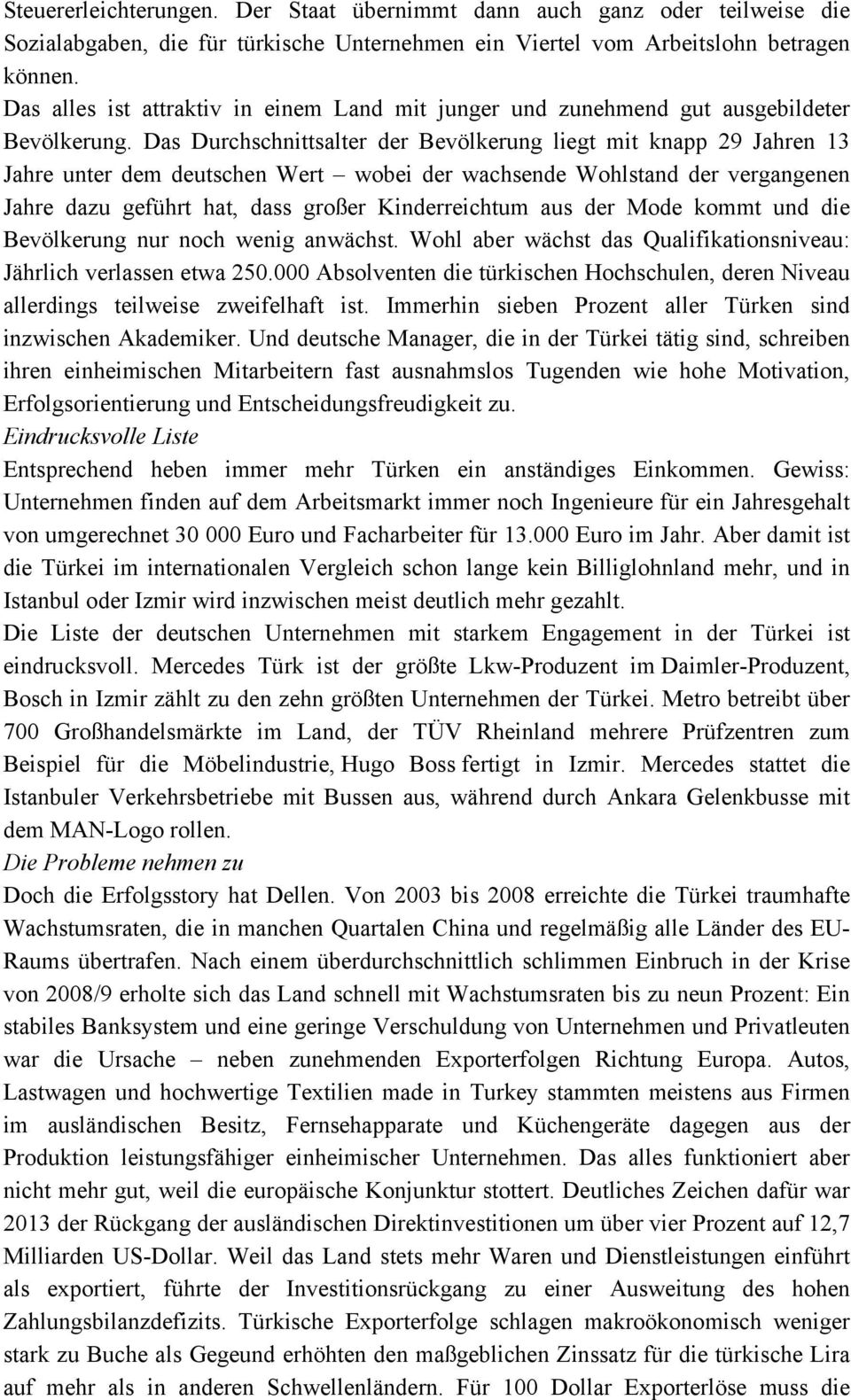 Steuererleichterungen. Der Staat übernimmt dann auch ganz oder teilweise die Sozialabgaben, die für türkische Unternehmen ein Viertel vom Arbeitslohn betragen können.

Das alles ist attraktiv in einem Land mit junger und zunehmend gut ausgebildeter Bevölkerung. Das Durchschnittsalter der Bevölkerung liegt mit knapp 29 Jahren 13 Jahre unter dem deutschen Wert – wobei der wachsende Wohlstand der vergangenen Jahre dazu geführt hat, dass großer Kinderreichtum aus der Mode kommt und die Bevölkerung nur noch wenig anwächst. Wohl aber wächst das Qualifikationsniveau: Jährlich verlassen etwa 250.000 Absolventen die türkischen Hochschulen, deren Niveau allerdings teilweise zweifelhaft ist. Immerhin sieben Prozent aller Türken sind inzwischen Akademiker. Und deutsche Manager, die in der Türkei tätig sind, schreiben ihren einheimischen Mitarbeitern fast ausnahmslos Tugenden wie hohe Motivation, Erfolgsorientierung und Entscheidungsfreudigkeit zu.

Eindrucksvolle Liste

Entsprechend heben immer mehr Türken ein anständiges Einkommen. Gewiss: Unternehmen finden auf dem Arbeitsmarkt immer noch Ingenieure für ein Jahresgehalt von umgerechnet 30 000 Euro und Facharbeiter für 13.000 Euro im Jahr. Aber damit ist die Türkei im internationalen Vergleich schon lange kein Billiglohnland mehr, und in Istanbul oder Izmir wird inzwischen meist deutlich mehr gezahlt.

Die Liste der deutschen Unternehmen mit starkem Engagement in der Türkei ist eindrucksvoll. Mercedes Türk ist der größte Lkw-Produzent im Daimler-Produzent, Bosch in Izmir zählt zu den zehn größten Unternehmen der Türkei. Metro betreibt über 700 Großhandelsmärkte im Land, der TÜV Rheinland mehrere Prüfzentren zum Beispiel für die Möbelindustrie, Hugo Boss fertigt in Izmir. Mercedes stattet die Istanbuler Verkehrsbetriebe mit Bussen aus, während durch Ankara Gelenkbusse mit dem MAN-Logo rollen.

Die Probleme nehmen zu

Doch die Erfolgsstory hat Dellen. Von 2003 bis 2008 erreichte die Türkei traumhafte Wachstumsraten, die in manchen Quartalen China und regelmäßig alle Länder des EU-Raums übertrafen. Nach einem überdurchschnittlich schlimmen Einbruch in der Krise von 2008/9 erholte sich das Land schnell mit Wachstumsraten bis zu neun Prozent: Ein stabiles Banksystem und eine geringe Verschuldung von Unternehmen und Privatleuten war die Ursache – neben zunehmenden Exporterfolgen Richtung Europa. Autos, Lastwagen und hochwertige Textilien made in Turkey stammten meistens aus Firmen im ausländischen Besitz, Fernsehapparate und Küchengeräte dagegen aus der Produktion leistungsfähiger einheimischer Unternehmen. Das alles funktioniert aber nicht mehr gut, weil die europäische Konjunktur stottert. Deutliches Zeichen dafür war 2013 der Rückgang der ausländischen Direktinvestitionen um über vier Prozent auf 12,7 Milliarden US-Dollar. Weil das Land stets mehr Waren und Dienstleistungen einführt als exportiert, führte der Investitionsrückgang zu einer Ausweitung des hohen Zahlungsbilanzdefizits. Türkische Exporterfolge schlagen makroökonomisch weniger stark zu Buche als Gegeund erhöhten den maßgeblichen Zinssatz für die türkische Lira auf mehr als in anderen Schwellenländern. Für 100 Dollar Exporterlöse muss die